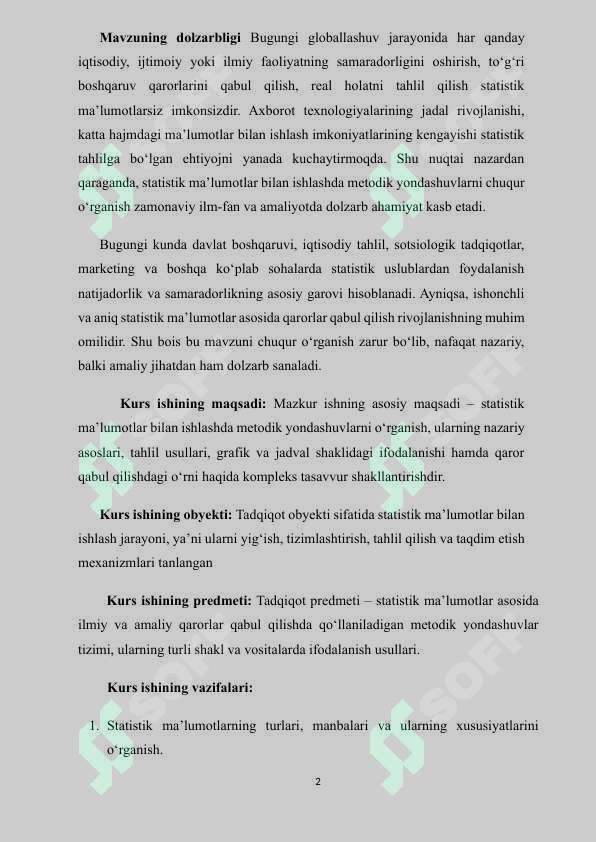 **Mavzuning dolzarbligi** Bugungi globallashuv jarayonida har qanday iqtisodiy, ijtimoiy yoki ilmiy faoliyatning samaradorligini oshirish, to‘g‘ri boshqaruv qarorlarini qabul qilish, real holatni tahlil qilish statistik ma’lumotlarsiz imkonsizdir. Axborot texnologiyalarining jadal rivojlanishi, katta hajmdagi ma’lumotlar bilan ishlash imkoniyatlarining kengayishi statistik tahlilga bo‘lgan ehtiyojni yanada kuchaytirmoqda. Shu nuqtai nazardan qaraganda, statistik ma’lumotlar bilan ishlashda metodik yondashuvlarni chuqur o‘rganish zamonaviy ilm-fan va amaliyotda dolzarb ahamiyat kasb etadi.

Bugungi kunda davlat boshqaruvi, iqtisodiy tahlil, sotsiologik tadqiqotlar, marketing va boshqa ko‘plab sohalarda statistik uslublardan foydalanish natijadorlik va samaradorlikning asosiy garovi hisoblanadi. Ayniqsa, ishonchli va aniq statistik ma’lumotlar asosida qarorlar qabul qilish rivojlanishning muhim omilidir. Shu bois bu mavzuni chuqur o‘rganish zarur bo‘lib, nafaqat nazariy, balki amaliy jihatdan ham dolzarb sanaladi.

**Kurs ishining maqsadi:** Mazkur ishning asosiy maqsadi – statistik ma’lumotlar bilan ishlashda metodik yondashuvlarni o‘rganish, ularning nazariy asoslari, tahlil usullari, grafik va jadval shaklidagi ifodalanishi hamda qaror qabul qilishdagi o‘rni haqida kompleks tasavvur shakllantirishdir.

**Kurs ishining obyekti:** Tadqiqot obyekti sifatida statistik ma’lumotlar bilan ishlash jarayoni, ya’ni ularni yig‘ish, tizimlashtirish, tahlil qilish va taqdim etish mexanizmlari tanlangan

**Kurs ishining predmeti:** Tadqiqot predmeti – statistik ma’lumotlar asosida ilmiy va amaliy qarorlar qabul qilishda qo‘llaniladigan metodik yondashuvlar tizimi, ularning turli shakl va vositalarda ifodalanish usullari.

**Kurs ishining vazifalari:**

1. Statistik ma’lumotlarning turlari, manbalari va ularning xususiyatlarini o‘rganish.

2